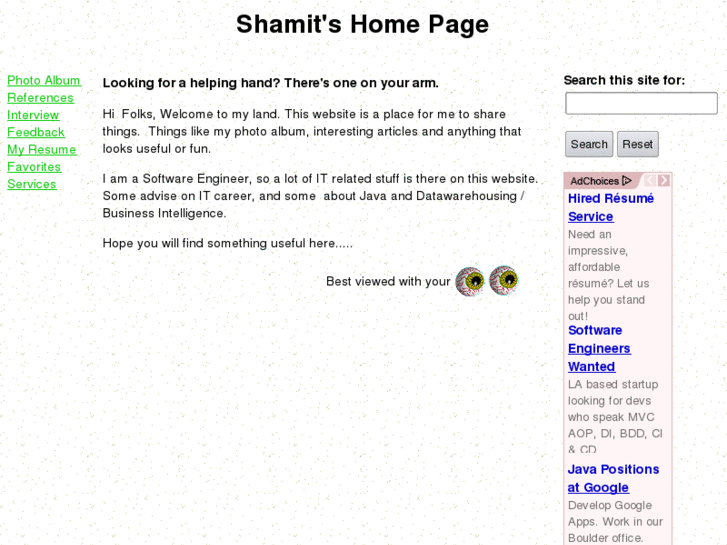 Shamit's Home Page

Photo Album
References
Interview
Feedback
My Resume
Favorites
Services

Looking for a helping hand? There's one on your arm.

Hi Folks, Welcome to my land. This website is a place for me to share things. Things like my photo album, interesting articles and anything that looks useful or fun.

I am a Software Engineer, so a lot of IT related stuff is there on this website. Some advise on IT career, and some about Java and Datawarehousing / Business Intelligence.

Hope you will find something useful here.....

Best viewed with your

Search this site for:

Search Reset

AdChoices

Hired Résumé Service
Need an impressive, affordable résumé? Let us help you stand out!

Software Engineers Wanted
LA based startup looking for devs who speak MVC AOP, DI, BDD, CI & CD

Java Positions at Google
Develop Google Apps. Work in our Boulder office.